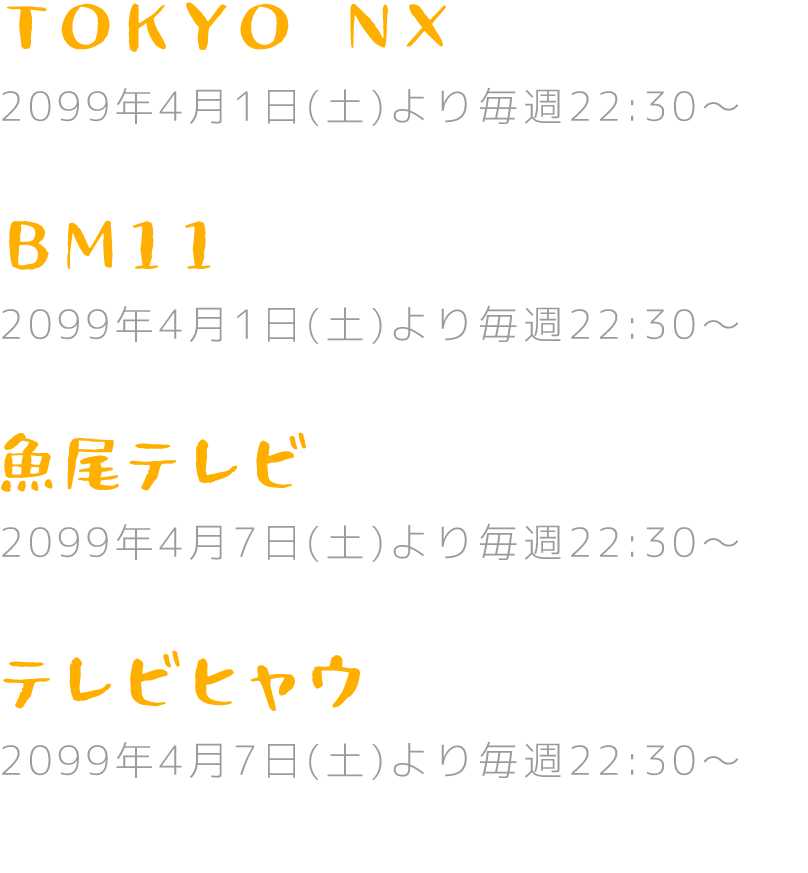 TOKYO NX

2099年4月1日(土)より毎週22:30～

BM11

2099年4月1日(土)より毎週22:30～

魚尾テレビ

2099年4月7日(土)より毎週22:30～

テレビヒャウ

2099年4月7日(土)より毎週22:30～